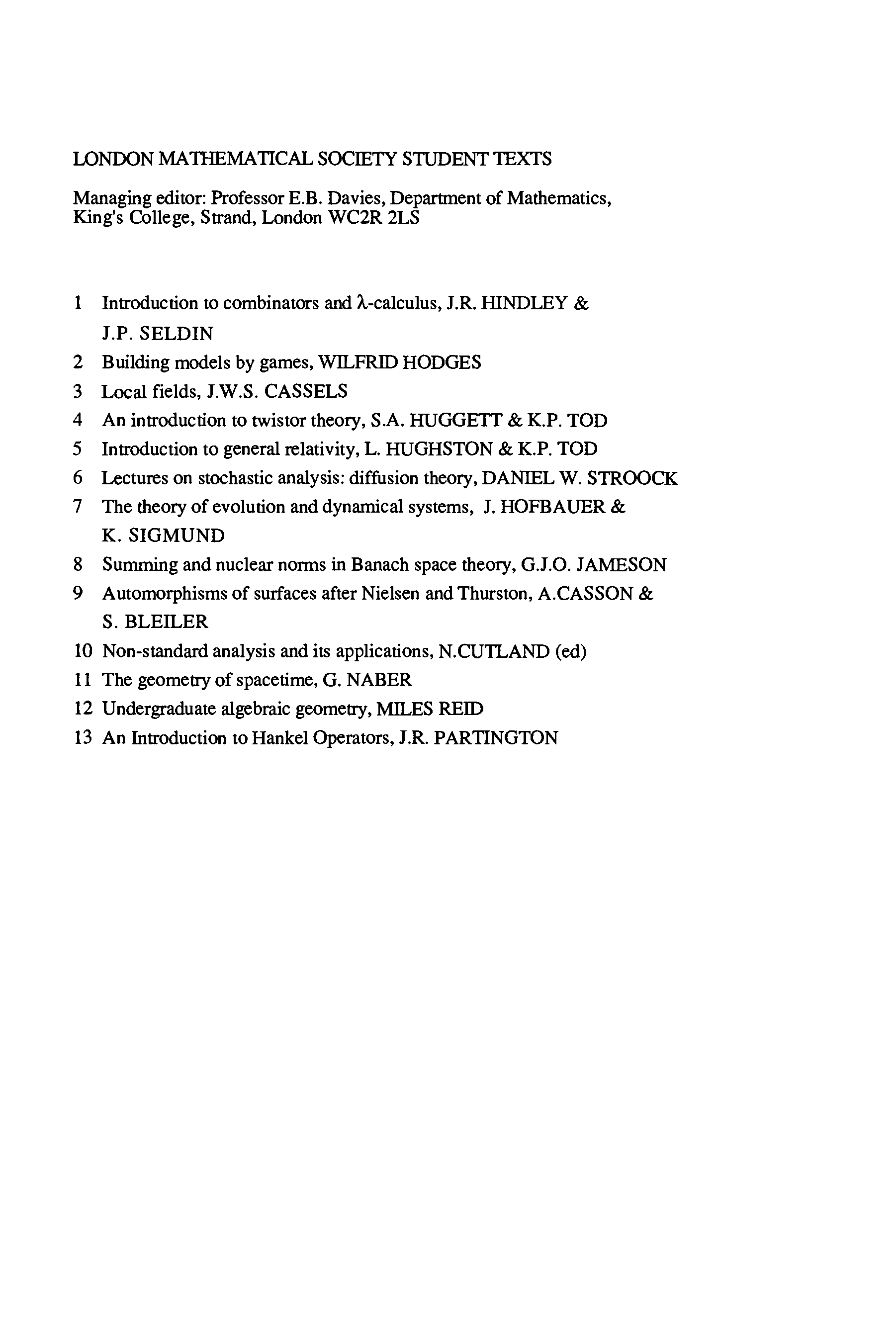 LONDON MATHEMATICAL SOCIETY STUDENT TEXTS

Managing editor: Professor E.B. Davies, Department of Mathematics, King's College, Strand, London WC2R 2LS

1 Introduction to combinators and $\lambda$-calculus, J.R. HINDLEY & J.P. SELDIN
2 Building models by games, WILFRID HODGES
3 Local fields, J.W.S. CASSELS
4 An introduction to twistor theory, S.A. HUGGETT & K.P. TOD
5 Introduction to general relativity, L. HUGHSTON & K.P. TOD
6 Lectures on stochastic analysis: diffusion theory, DANIEL W. STROOCK
7 The theory of evolution and dynamical systems, J. HOFBAUER & K. SIGMUND
8 Summing and nuclear norms in Banach space theory, G.J.O. JAMESON
9 Automorphisms of surfaces after Nielsen and Thurston, A.CASSON & S. BLEILER
10 Non-standard analysis and its applications, N.CUTLAND (ed)
11 The geometry of spacetime, G. NABER
12 Undergraduate algebraic geometry, MILES REID
13 An Introduction to Hankel Operators, J.R. PARTINGTON